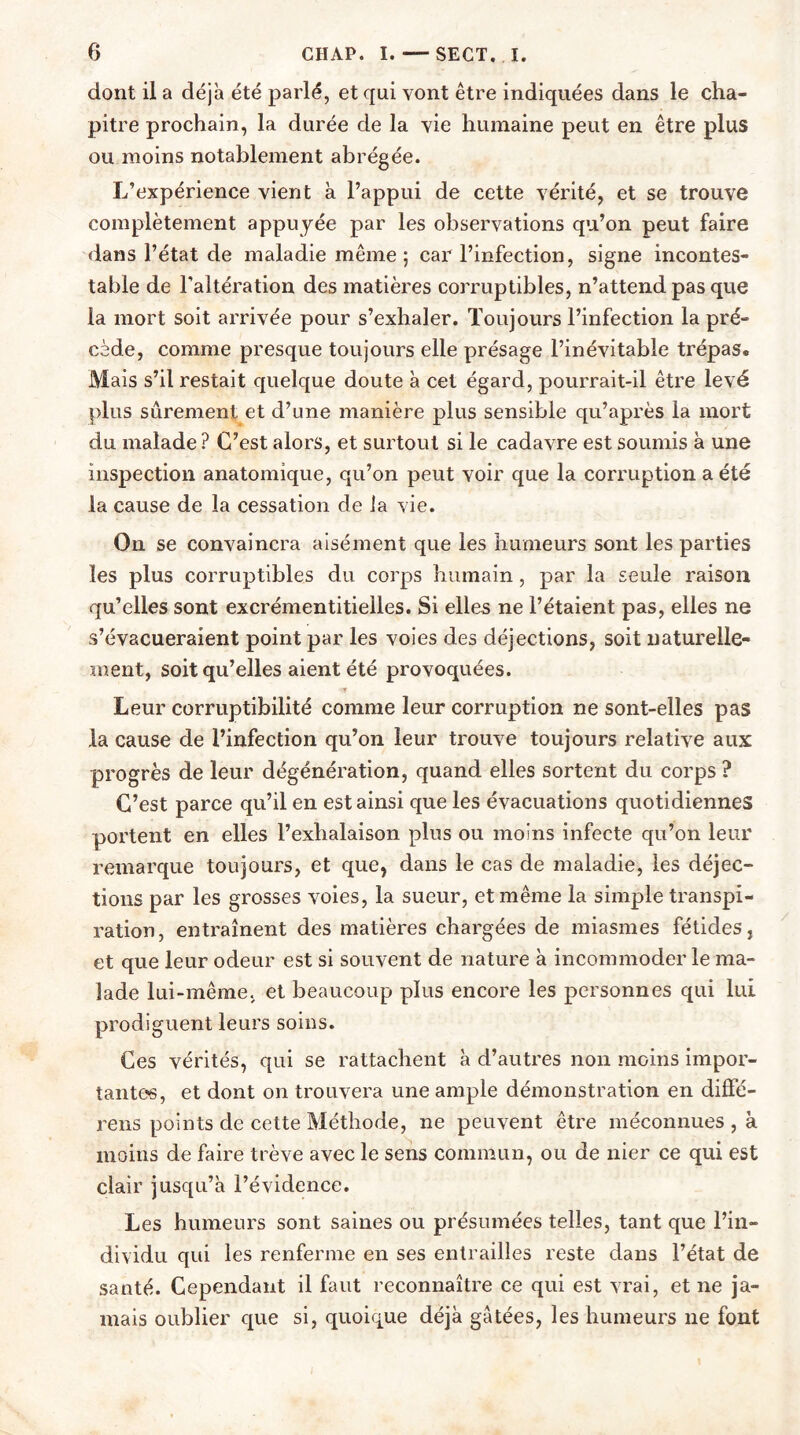 6 CHAP. I. — SECT. I.

dont il a déjà été parlé, et qui vont être indiquées dans le chapitre prochain, la durée de la vie humaine peut en être plus ou moins notablement abrégée.

L'expérience vient à l'appui de cette vérité, et se trouve complètement appuyée par les observations qu'on peut faire dans l'état de maladie même ; car l'infection, signe incontestable de l'altération des matières corruptibles, n'attend pas que la mort soit arrivée pour s'exhaler. Toujours l'infection la précède, comme presque toujours elle présage l'inévitable trépas. Mais s'il restait quelque doute à cet égard, pourrait-il être levé plus sûrement et d'une manière plus sensible qu'après la mort du malade ? C'est alors, et surtout si le cadavre est soumis à une inspection anatomique, qu'on peut voir que la corruption a été la cause de la cessation de la vie.

On se convaincra aisément que les humeurs sont les parties les plus corruptibles du corps humain, par la seule raison qu'elles sont excrémentitielles. Si elles ne l'étaient pas, elles ne s'évacueraient point par les voies des déjections, soit naturellement, soit qu'elles aient été provoquées.

Leur corruptibilité comme leur corruption ne sont-elles pas la cause de l'infection qu'on leur trouve toujours relative aux progrès de leur dégénération, quand elles sortent du corps ?

C'est parce qu'il en est ainsi que les évacuations quotidiennes portent en elles l'exhalaison plus ou moins infecte qu'on leur remarque toujours, et que, dans le cas de maladie, les déjections par les grosses voies, la sueur, et même la simple transpiration, entraînent des matières chargées de miasmes fétides, et que leur odeur est si souvent de nature à incommoder le malade lui-même, et beaucoup plus encore les personnes qui lui prodiguent leurs soins.

Ces vérités, qui se rattachent à d'autres non moins importantes, et dont on trouvera une ample démonstration en différens points de cette Méthode, ne peuvent être méconnues, à moins de faire trève avec le sens commun, ou de nier ce qui est clair jusqu'à l'évidence.

Les humeurs sont saines ou présumées telles, tant que l'individu qui les renferme en ses entrailles reste dans l'état de santé. Cependant il faut reconnaître ce qui est vrai, et ne jamais oublier que si, quoique déjà gâtées, les humeurs ne font